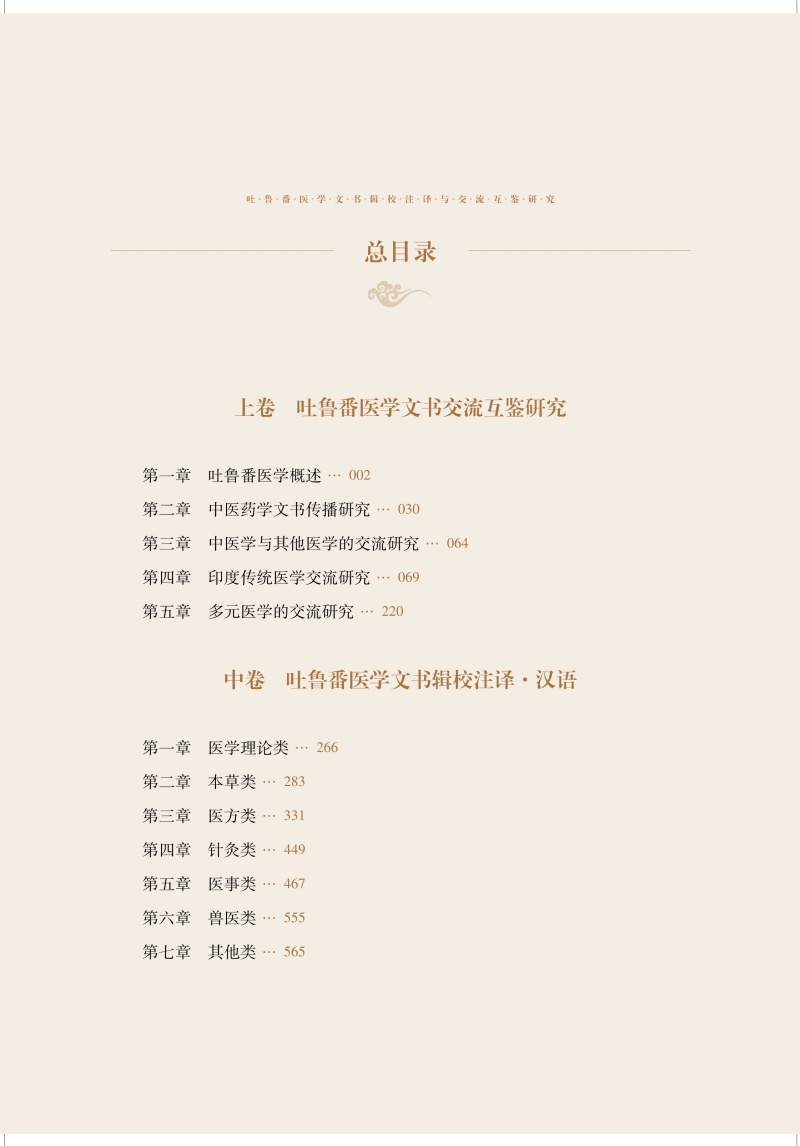 吐·鲁·番·医·学·文·书·辑·校·注·译·与·交·流·互·鉴·研·究

总目录

上卷　吐鲁番医学文书交流互鉴研究

第一章　吐鲁番医学概述 … 002
第二章　中医药学文书传播研究 … 030
第三章　中医学与其他医学的交流研究 … 064
第四章　印度传统医学交流研究 … 069
第五章　多元医学的交流研究 … 220

中卷　吐鲁番医学文书辑校注译·汉语

第一章　医学理论类 … 266
第二章　本草类 … 283
第三章　医方类 … 331
第四章　针灸类 … 449
第五章　医事类 … 467
第六章　兽医类 … 555
第七章　其他类 … 565